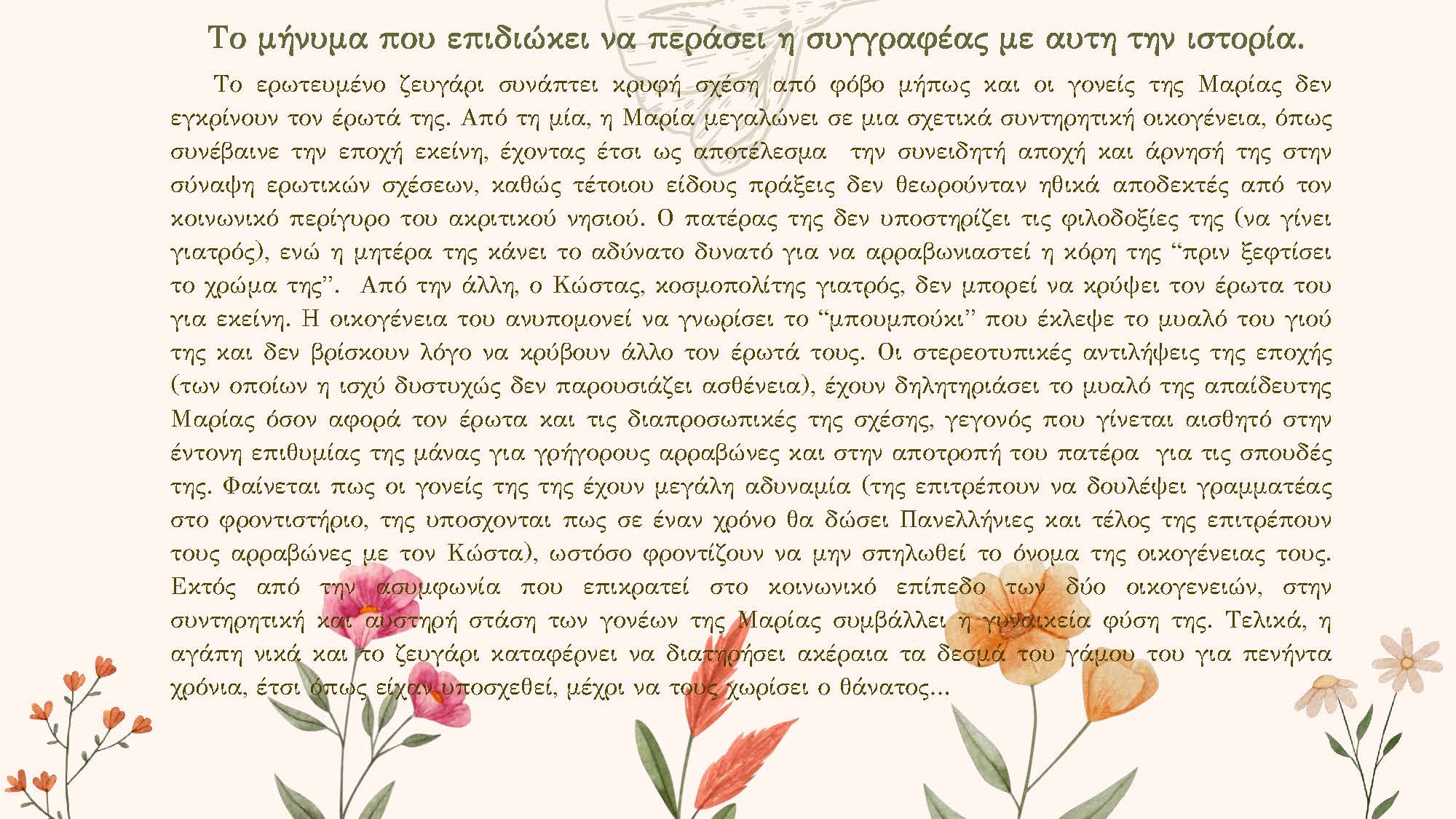 Το μήνυμα που επιδιώκει να περάσει η συγγραφέας με αυτη την ιστορία.

Το ερωτευμένο ζευγάρι συνάπτει κρυφή σχέση από φόβο μήπως και οι γονείς της Μαρίας δεν εγκρίνουν τον έρωτά της. Από τη μία, η Μαρία μεγαλώνει σε μια σχετικά συντηρητική οικογένεια, όπως συνέβαινε την εποχή εκείνη, έχοντας έτσι ως αποτέλεσμα την συνειδητή αποχή και άρνησή της στην σύναψη ερωτικών σχέσεων, καθώς τέτοιου είδους πράξεις δεν θεωρούνταν ηθικά αποδεκτές από τον κοινωνικό περίγυρο του ακριτικού νησιού. Ο πατέρας της δεν υποστηρίζει τις φιλοδοξίες της (να γίνει γιατρός), ενώ η μητέρα της κάνει το αδύνατο δυνατό για να αρραβωνιαστεί η κόρη της "πριν ξεφτίσει το χρώμα της". Από την άλλη, ο Κώστας, κοσμοπολίτης γιατρός, δεν μπορεί να κρύψει τον έρωτα του για εκείνη. Η οικογένεια του ανυπομονεί να γνωρίσει το "μπουμπούκι" που έκλεψε το μυαλό του γιού της και δεν βρίσκουν λόγο να κρύβουν άλλο τον έρωτά τους. Οι στερεοτυπικές αντιλήψεις της εποχής (των οποίων η ισχύ δυστυχώς δεν παρουσιάζει ασθένεια), έχουν δηλητηριάσει το μυαλό της απαίδευτης Μαρίας όσον αφορά τον έρωτα και τις διαπροσωπικές της σχέσης, γεγονός που γίνεται αισθητό στην έντονη επιθυμίας της μάνας για γρήγορους αρραβώνες και στην αποτροπή του πατέρα για τις σπουδές της. Φαίνεται πως οι γονείς της της έχουν μεγάλη αδυναμία (της επιτρέπουν να δουλέψει γραμματέας στο φροντιστήριο, της υποσχονται πως σε έναν χρόνο θα δώσει Πανελλήνιες και τέλος της επιτρέπουν τους αρραβώνες με τον Κώστα), ωστόσο φροντίζουν να μην σπηλωθεί το όνομα της οικογένειας τους. Εκτός από την ασυμφωνία που επικρατεί στο κοινωνικό επίπεδο των δύο οικογενειών, στην συντηρητική και αυστηρή στάση των γονέων της Μαρίας συμβάλλει η γυναικεία φύση της. Τελικά, η αγάπη νικά και το ζευγάρι καταφέρνει να διατηρήσει ακέραια τα δεσμά του γάμου του για πενήντα χρόνια, έτσι όπως είχαν υποσχεθεί, μέχρι να τους χωρίσει ο θάνατος...